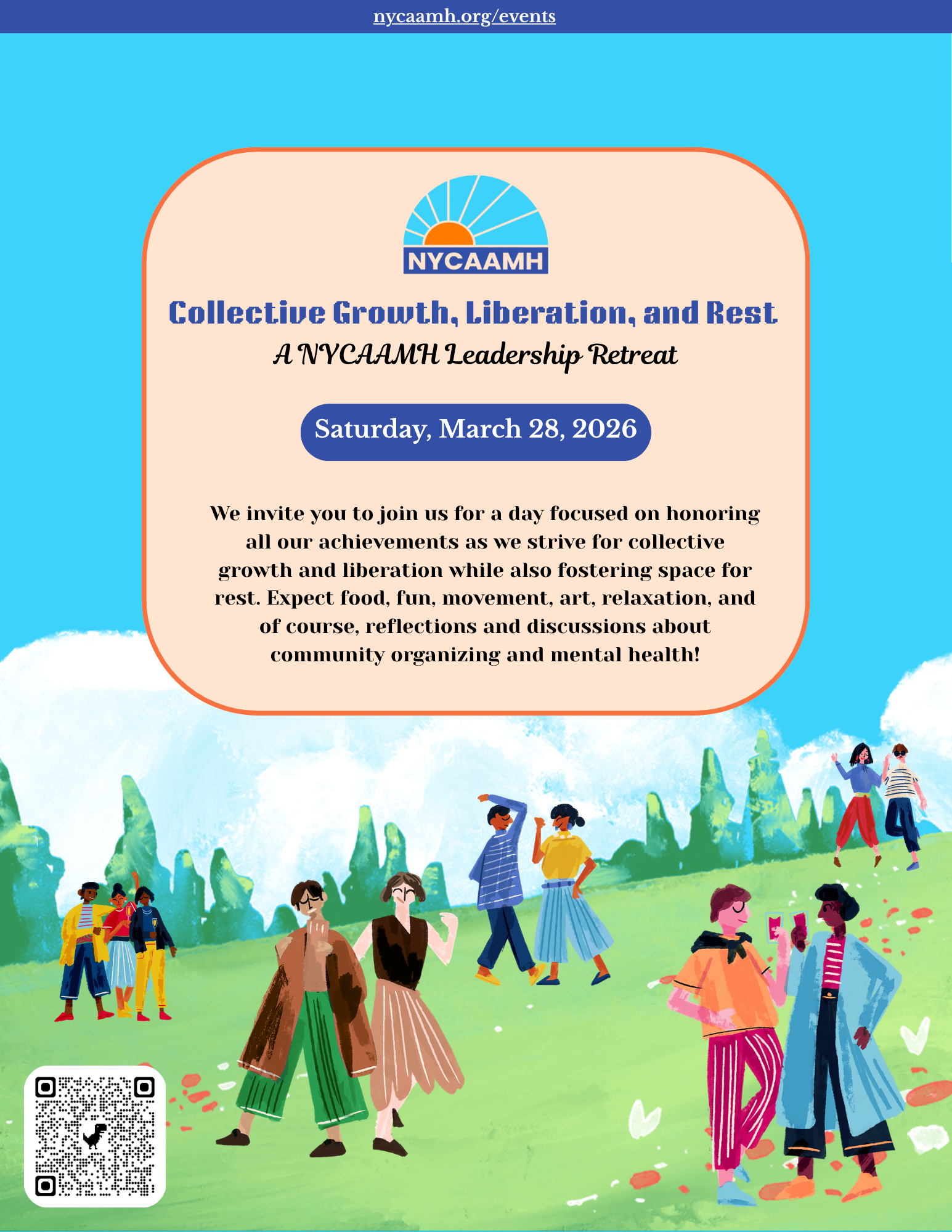 nycaamh.org/events

NYCAAMH

Collective Growth, Liberation, and Rest

A NYCAAMH Leadership Retreat

Saturday, March 28, 2026

We invite you to join us for a day focused on honoring all our achievements as we strive for collective growth and liberation while also fostering space for rest. Expect food, fun, movement, art, relaxation, and of course, reflections and discussions about community organizing and mental health!